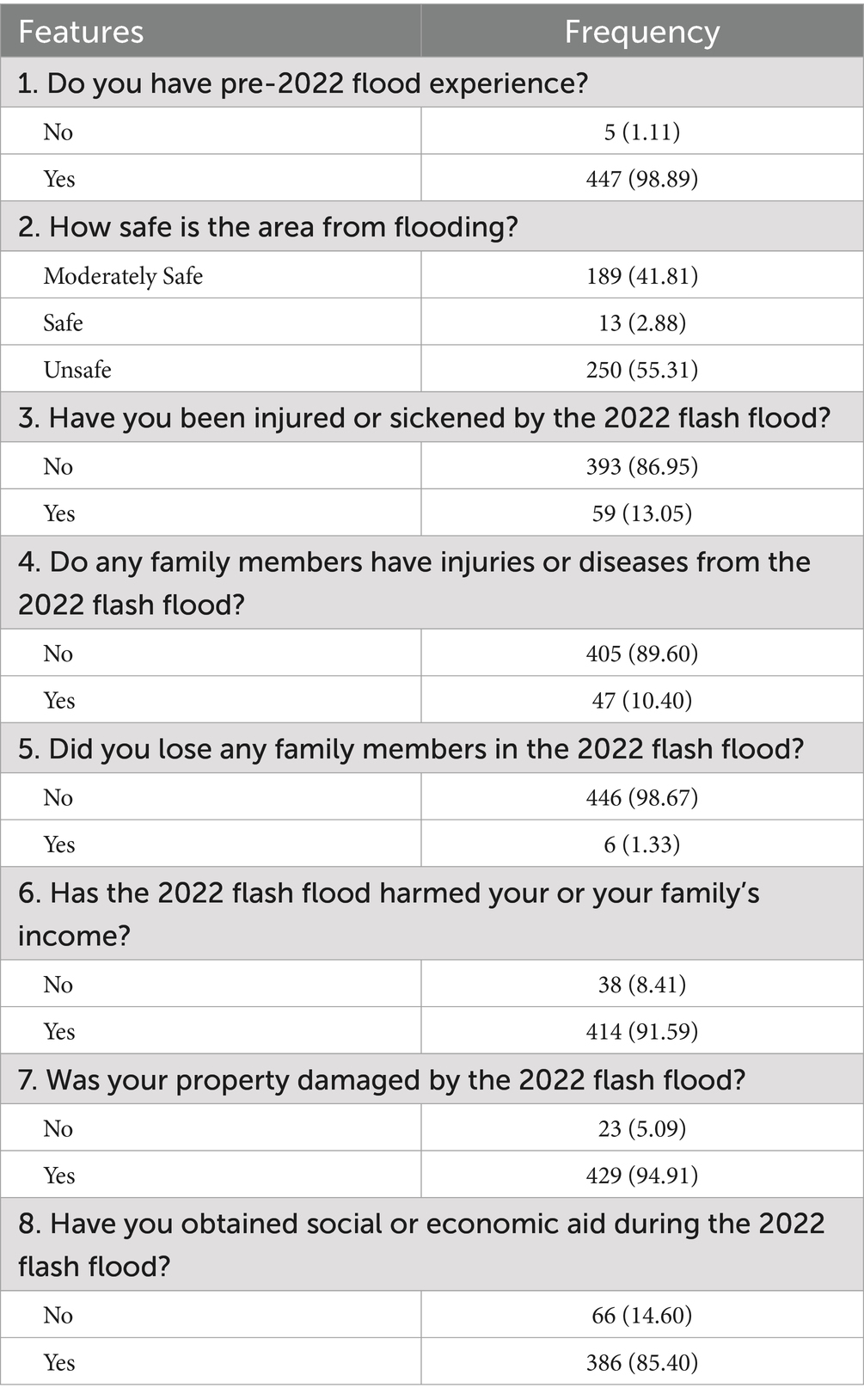 | Features | Frequency |
|---|---|
| 1. Do you have pre-2022 flood experience? | |
| No | 5 (1.11) |
| Yes | 447 (98.89) |
| 2. How safe is the area from flooding? | |
| Moderately Safe | 189 (41.81) |
| Safe | 13 (2.88) |
| Unsafe | 250 (55.31) |
| 3. Have you been injured or sickened by the 2022 flash flood? | |
| No | 393 (86.95) |
| Yes | 59 (13.05) |
| 4. Do any family members have injuries or diseases from the 2022 flash flood? | |
| No | 405 (89.60) |
| Yes | 47 (10.40) |
| 5. Did you lose any family members in the 2022 flash flood? | |
| No | 446 (98.67) |
| Yes | 6 (1.33) |
| 6. Has the 2022 flash flood harmed your or your family's income? | |
| No | 38 (8.41) |
| Yes | 414 (91.59) |
| 7. Was your property damaged by the 2022 flash flood? | |
| No | 23 (5.09) |
| Yes | 429 (94.91) |
| 8. Have you obtained social or economic aid during the 2022 flash flood? | |
| No | 66 (14.60) |
| Yes | 386 (85.40) |